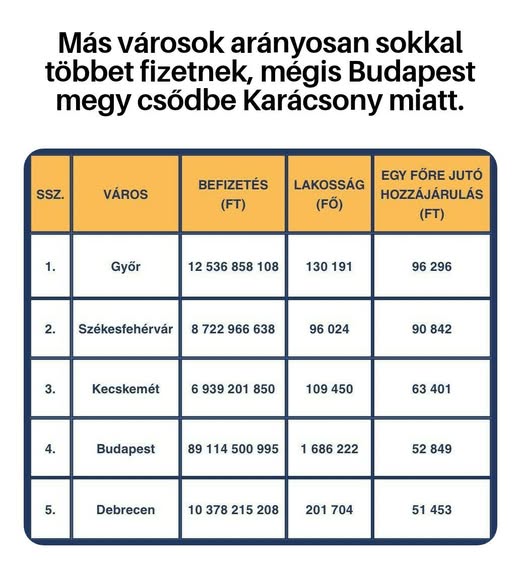 Más városok arányosan sokkal többet fizetnek, mégis Budapest megy csődbe Karácsony miatt.

| SSZ. | VÁROS | BEFIZETÉS (FT) | LAKOSSÁG (FŐ) | EGY FŐRE JUTÓ HOZZÁJÁRULÁS (FT) |
|---|---|---|---|---|
| 1. | Győr | 12 536 858 108 | 130 191 | 96 296 |
| 2. | Székesfehérvár | 8 722 966 638 | 96 024 | 90 842 |
| 3. | Kecskemét | 6 939 201 850 | 109 450 | 63 401 |
| 4. | Budapest | 89 114 500 995 | 1 686 222 | 52 849 |
| 5. | Debrecen | 10 378 215 208 | 201 704 | 51 453 |